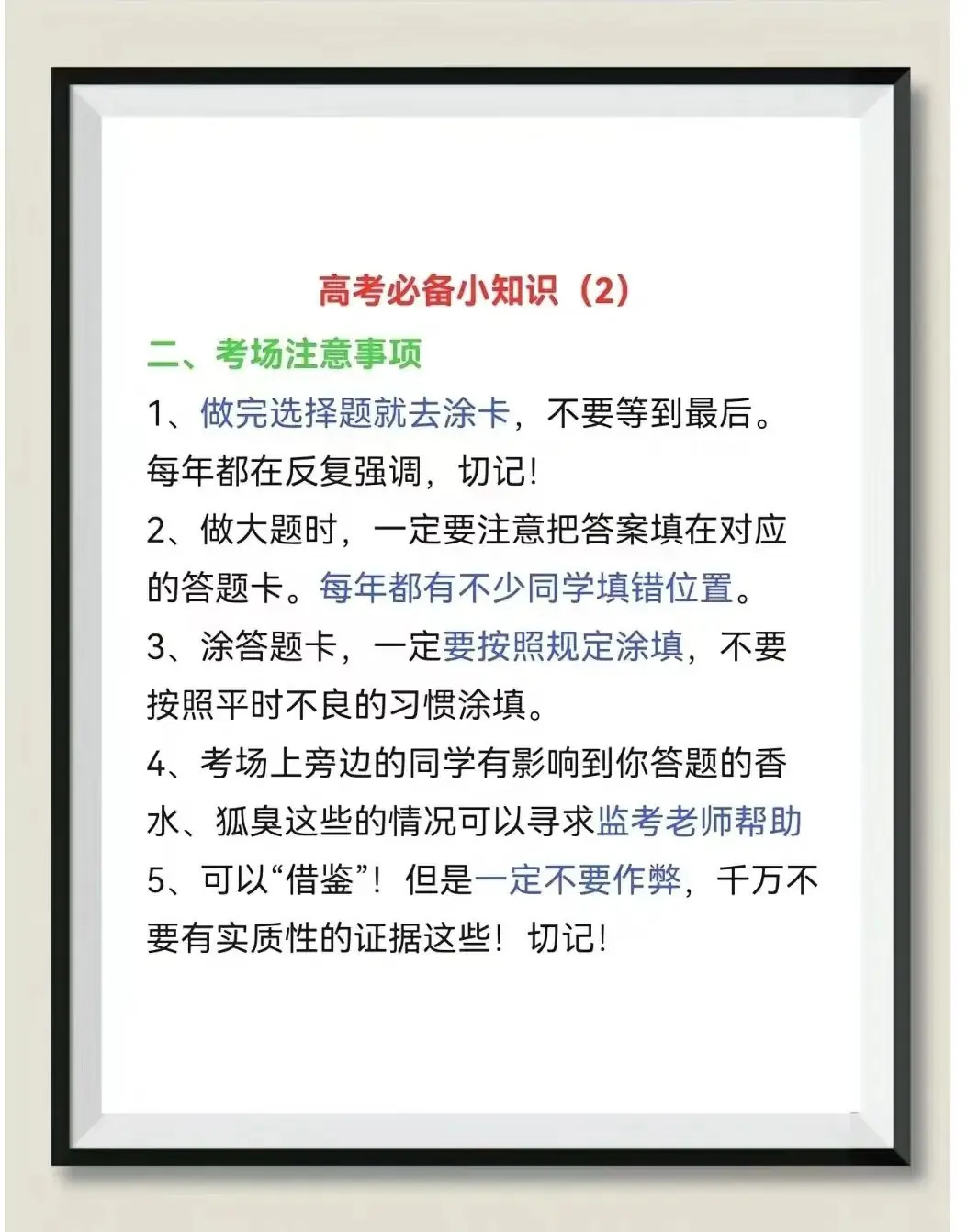 高考必备小知识（2）

二、考场注意事项

1、做完选择题就去涂卡，不要等到最后。每年都在反复强调，切记！

2、做大题时，一定要注意把答案填在对应的答题卡。每年都有不少同学填错位置。

3、涂答题卡，一定要按照规定涂填，不要按照平时不良的习惯涂填。

4、考场上旁边的同学有影响到你答题的香水、狐臭这些的情况可以寻求监考老师帮助

5、可以“借鉴”！但是一定不要作弊，千万不要有实质性的证据这些！切记！